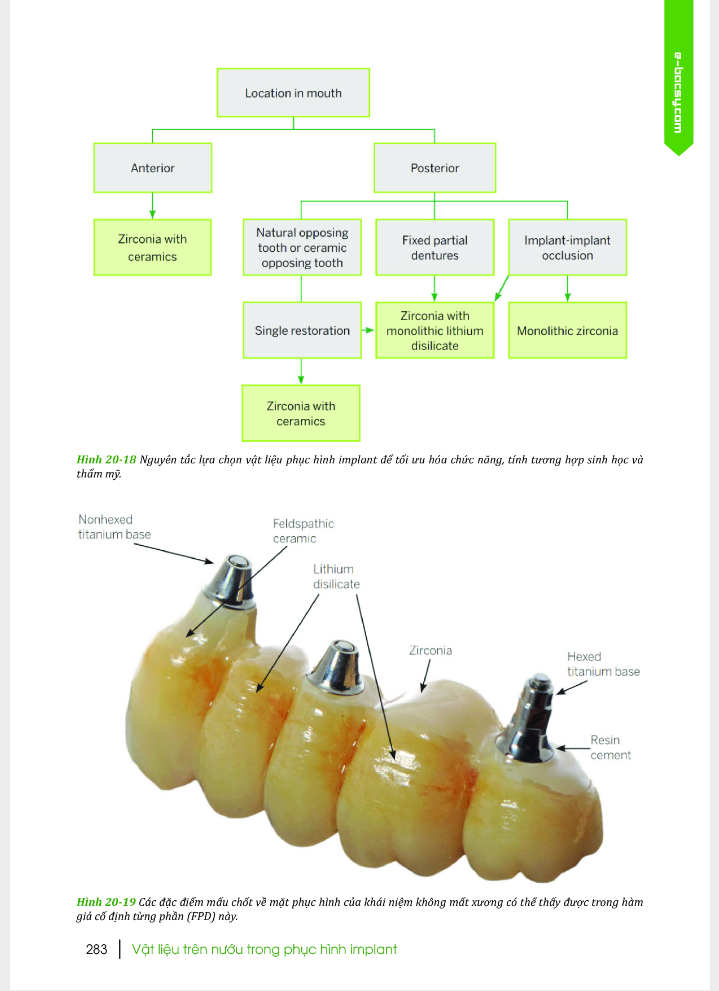 e-bacsy.com

Location in mouth

Anterior

Posterior

Zirconia with ceramics

Natural opposing tooth or ceramic opposing tooth

Fixed partial dentures

Implant-implant occlusion

Single restoration

Zirconia with monolithic lithium disilicate

Monolithic zirconia

Zirconia with ceramics

Hình 20-18 Nguyên tắc lựa chọn vật liệu phục hình implant để tối ưu hóa chức năng, tính tương hợp sinh học và thẩm mỹ.

Nonhexed titanium base

Feldspathic ceramic

Lithium disilicate

Zirconia

Hexed titanium base

Resin cement

Hình 20-19 Các đặc điểm mấu chốt về mặt phục hình của khái niệm không mất xương có thể thấy được trong hàm giả cố định từng phần (FPD) này.

283 | Vật liệu trên nướu trong phục hình implant